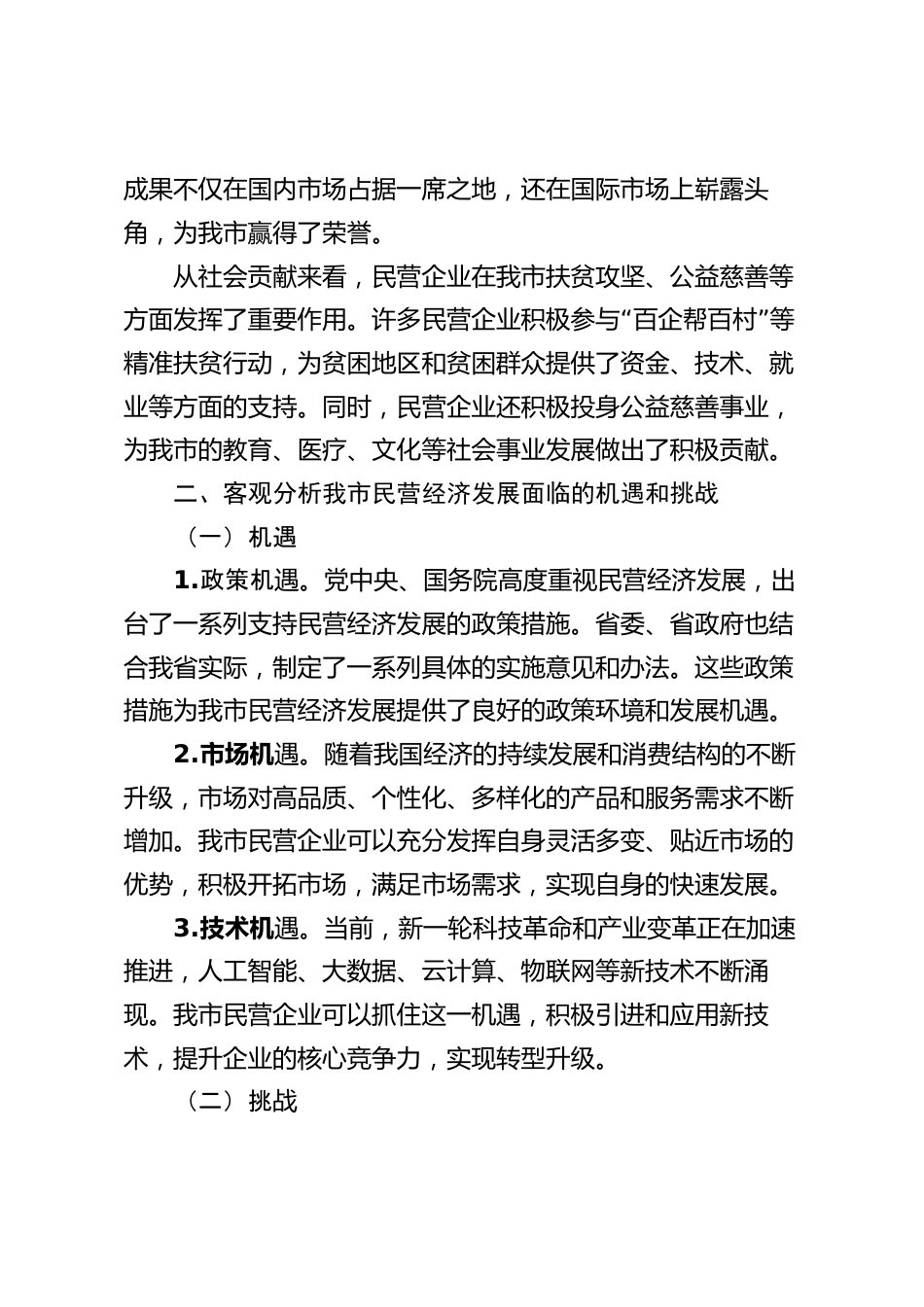 成果不仅在国内市场占据一席之地，还在国际市场上崭露头角，为我市赢得了荣誉。

从社会贡献来看，民营企业在我市扶贫攻坚、公益慈善等方面发挥了重要作用。许多民营企业积极参与“百企帮百村”等精准扶贫行动，为贫困地区和贫困群众提供了资金、技术、就业等方面的支持。同时，民营企业还积极投身公益慈善事业，为我市的教育、医疗、文化等社会事业发展做出了积极贡献。

二、客观分析我市民营经济发展面临的机遇和挑战

（一）机遇

1.政策机遇。党中央、国务院高度重视民营经济发展，出台了一系列支持民营经济发展的政策措施。省委、省政府也结合我省实际，制定了一系列具体的实施意见和办法。这些政策措施为我市民营经济发展提供了良好的政策环境和发展机遇。

2.市场机遇。随着我国经济的持续发展和消费结构的不断升级，市场对高品质、个性化、多样化的产品和服务需求不断增加。我市民营企业可以充分发挥自身灵活多变、贴近市场的优势，积极开拓市场，满足市场需求，实现自身的快速发展。

3.技术机遇。当前，新一轮科技革命和产业变革正在加速推进，人工智能、大数据、云计算、物联网等新技术不断涌现。我市民营企业可以抓住这一机遇，积极引进和应用新技术，提升企业的核心竞争力，实现转型升级。

（二）挑战